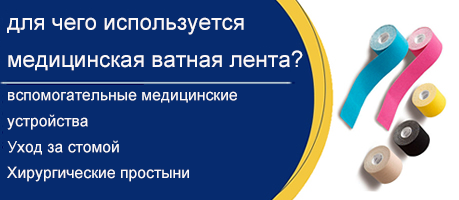 для чего используется медицинская ватная лента?

вспомогательные медицинские устройства

Уход за стомой

Хирургические простыни